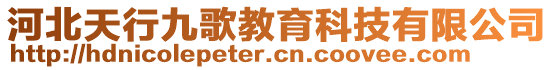 河北天行九歌教育科技有限公司
http://hdnicolepeter.cn.coovee.com